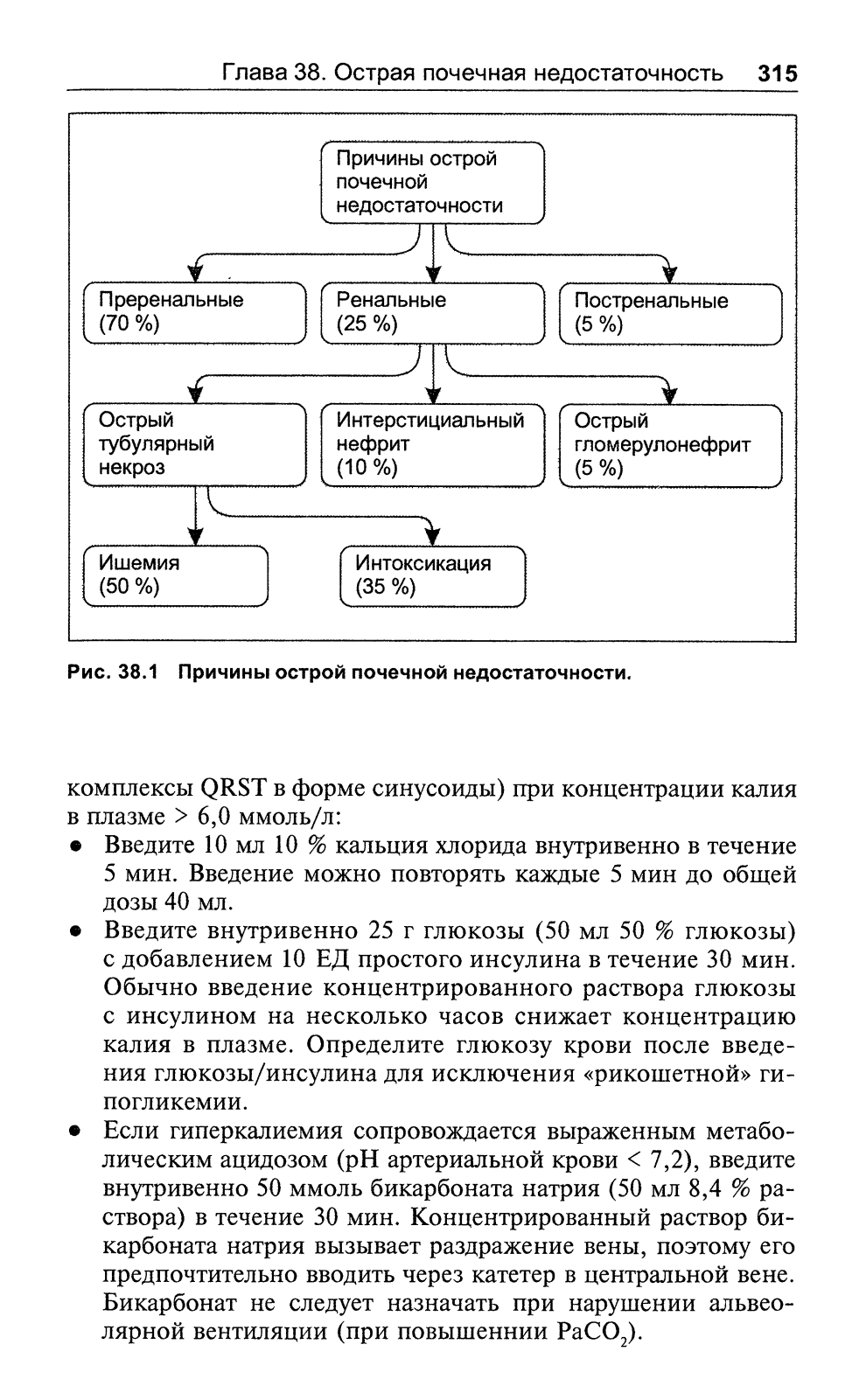 Глава 38. Острая почечная недостаточность 315

Причины острой почечной недостаточности

Преренальные (70 %)

Ренальные (25 %)

Постренальные (5 %)

Острый тубулярный некроз

Интерстициальный нефрит (10 %)

Острый гломерулонефрит (5 %)

Ишемия (50 %)

Интоксикация (35 %)

Рис. 38.1 Причины острой почечной недостаточности.

комплексы QRST в форме синусоиды) при концентрации калия в плазме > 6,0 ммоль/л:

• Введите 10 мл 10 % кальция хлорида внутривенно в течение 5 мин. Введение можно повторять каждые 5 мин до общей дозы 40 мл.

• Введите внутривенно 25 г глюкозы (50 мл 50 % глюкозы) с добавлением 10 ЕД простого инсулина в течение 30 мин. Обычно введение концентрированного раствора глюкозы с инсулином на несколько часов снижает концентрацию калия в плазме. Определите глюкозу крови после введения глюкозы/инсулина для исключения «рикошетной» гипогликемии.

• Если гиперкалиемия сопровождается выраженным метаболическим ацидозом (pH артериальной крови < 7,2), введите внутривенно 50 ммоль бикарбоната натрия (50 мл 8,4 % раствора) в течение 30 мин. Концентрированный раствор бикарбоната натрия вызывает раздражение вены, поэтому его предпочтительно вводить через катетер в центральной вене. Бикарбонат не следует назначать при нарушении альвеолярной вентиляции (при повышеннии $PaCO_2$).